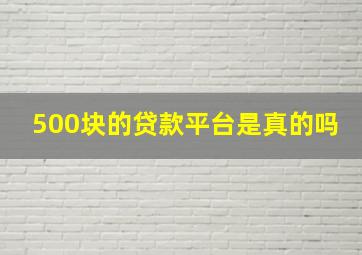 500块的贷款平台是真的吗